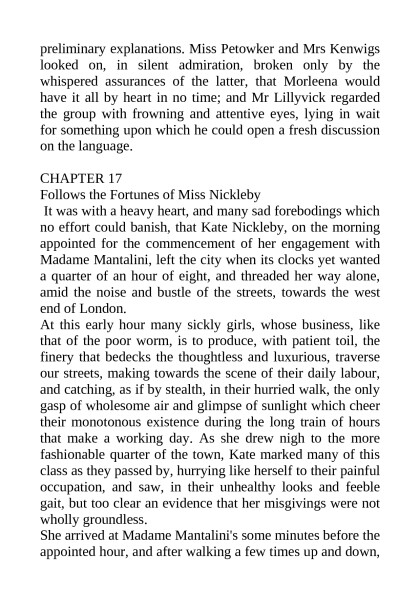 preliminary explanations. Miss Petowker and Mrs Kenwigs looked on, in silent admiration, broken only by the whispered assurances of the latter, that Morleena would have it all by heart in no time; and Mr Lillyvick regarded the group with frowning and attentive eyes, lying in wait for something upon which he could open a fresh discussion on the language.

CHAPTER 17
Follows the Fortunes of Miss Nickleby
It was with a heavy heart, and many sad forebodings which no effort could banish, that Kate Nickleby, on the morning appointed for the commencement of her engagement with Madame Mantalini, left the city when its clocks yet wanted a quarter of an hour of eight, and threaded her way alone, amid the noise and bustle of the streets, towards the west end of London.
At this early hour many sickly girls, whose business, like that of the poor worm, is to produce, with patient toil, the finery that bedecks the thoughtless and luxurious, traverse our streets, making towards the scene of their daily labour, and catching, as if by stealth, in their hurried walk, the only gasp of wholesome air and glimpse of sunlight which cheer their monotonous existence during the long train of hours that make a working day. As she drew nigh to the more fashionable quarter of the town, Kate marked many of this class as they passed by, hurrying like herself to their painful occupation, and saw, in their unhealthy looks and feeble gait, but too clear an evidence that her misgivings were not wholly groundless.
She arrived at Madame Mantalini's some minutes before the appointed hour, and after walking a few times up and down,